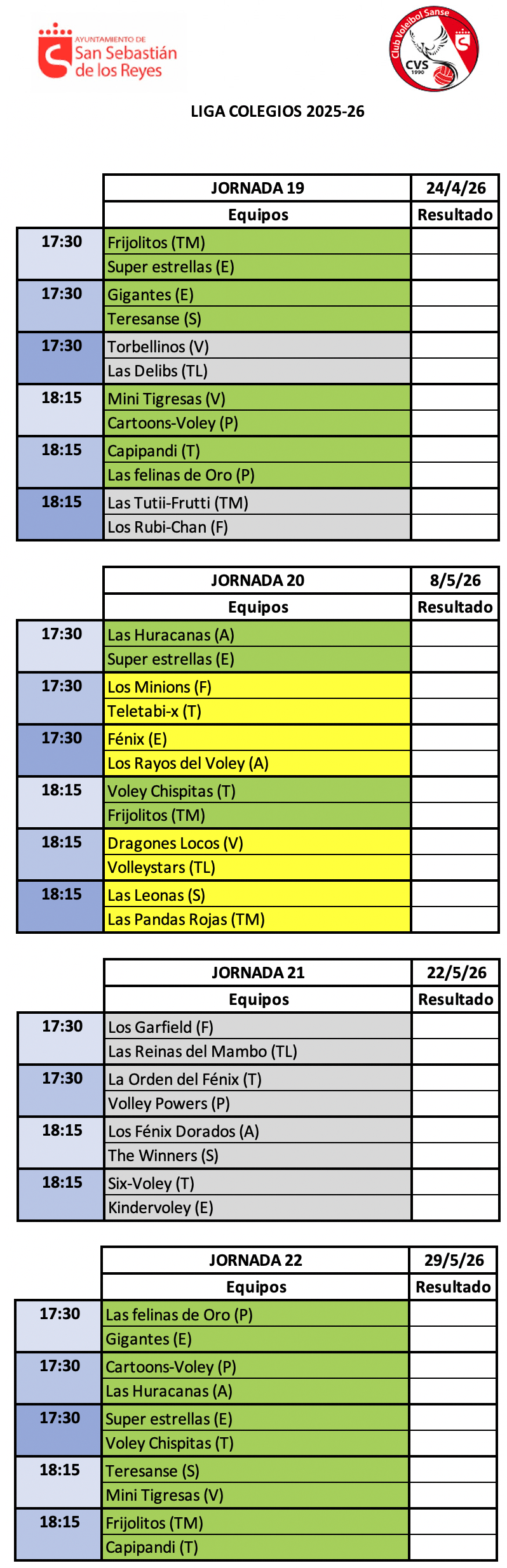 AYUNTAMIENTO DE
San Sebastián
de los Reyes

Club Voleibol Sanse
CVS
1990

LIGA COLEGIOS 2025-26

| | JORNADA 19 | 24/4/26 |
|---|---|---|
| | Equipos | Resultado |
| 17:30 | Frijolitos (TM) | |
| | Super estrellas (E) | |
| 17:30 | Gigantes (E) | |
| | Teresanse (S) | |
| 17:30 | Torbellinos (V) | |
| | Las Delibs (TL) | |
| 18:15 | Mini Tigresas (V) | |
| | Cartoons-Voley (P) | |
| 18:15 | Capipandi (T) | |
| | Las felinas de Oro (P) | |
| 18:15 | Las Tutii-Frutti (TM) | |
| | Los Rubi-Chan (F) | |

| | JORNADA 20 | 8/5/26 |
|---|---|---|
| | Equipos | Resultado |
| 17:30 | Las Huracanas (A) | |
| | Super estrellas (E) | |
| 17:30 | Los Minions (F) | |
| | Teletabi-x (T) | |
| 17:30 | Fénix (E) | |
| | Los Rayos del Voley (A) | |
| 18:15 | Voley Chispitas (T) | |
| | Frijolitos (TM) | |
| 18:15 | Dragones Locos (V) | |
| | Volleystars (TL) | |
| 18:15 | Las Leonas (S) | |
| | Las Pandas Rojas (TM) | |

| | JORNADA 21 | 22/5/26 |
|---|---|---|
| | Equipos | Resultado |
| 17:30 | Los Garfield (F) | |
| | Las Reinas del Mambo (TL) | |
| 17:30 | La Orden del Fénix (T) | |
| | Volley Powers (P) | |
| 18:15 | Los Fénix Dorados (A) | |
| | The Winners (S) | |
| 18:15 | Six-Voley (T) | |
| | Kindervoley (E) | |

| | JORNADA 22 | 29/5/26 |
|---|---|---|
| | Equipos | Resultado |
| 17:30 | Las felinas de Oro (P) | |
| | Gigantes (E) | |
| 17:30 | Cartoons-Voley (P) | |
| | Las Huracanas (A) | |
| 17:30 | Super estrellas (E) | |
| | Voley Chispitas (T) | |
| 18:15 | Teresanse (S) | |
| | Mini Tigresas (V) | |
| 18:15 | Frijolitos (TM) | |
| | Capipandi (T) | |